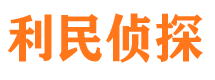 利民侦探